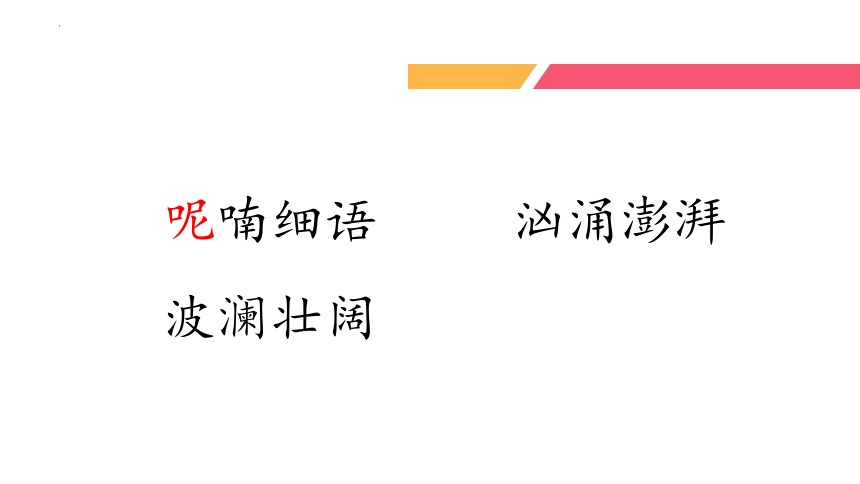 呢喃细语　　汹涌澎湃

波澜壮阔